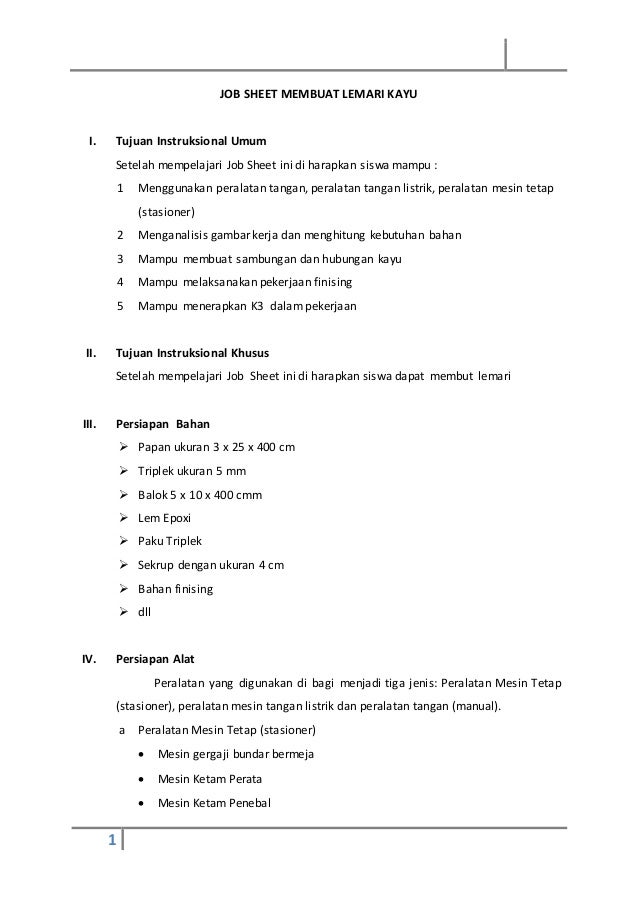 JOB SHEET MEMBUAT LEMARI KAYU

I. Tujuan Instruksional Umum

Setelah mempelajari Job Sheet ini di harapkan siswa mampu :

1 Menggunakan peralatan tangan, peralatan tangan listrik, peralatan mesin tetap (stasioner)

2 Menganalisis gambar kerja dan menghitung kebutuhan bahan

3 Mampu membuat sambungan dan hubungan kayu

4 Mampu melaksanakan pekerjaan finising

5 Mampu menerapkan K3 dalam pekerjaan

II. Tujuan Instruksional Khusus

Setelah mempelajari Job Sheet ini di harapkan siswa dapat membut lemari

III. Persiapan Bahan

➢ Papan ukuran 3 x 25 x 400 cm
➢ Triplek ukuran 5 mm
➢ Balok 5 x 10 x 400 cmm
➢ Lem Epoxi
➢ Paku Triplek
➢ Sekrup dengan ukuran 4 cm
➢ Bahan finising
➢ dll

IV. Persiapan Alat

Peralatan yang digunakan di bagi menjadi tiga jenis: Peralatan Mesin Tetap (stasioner), peralatan mesin tangan listrik dan peralatan tangan (manual).

a Peralatan Mesin Tetap (stasioner)

• Mesin gergaji bundar bermeja
• Mesin Ketam Perata
• Mesin Ketam Penebal

1